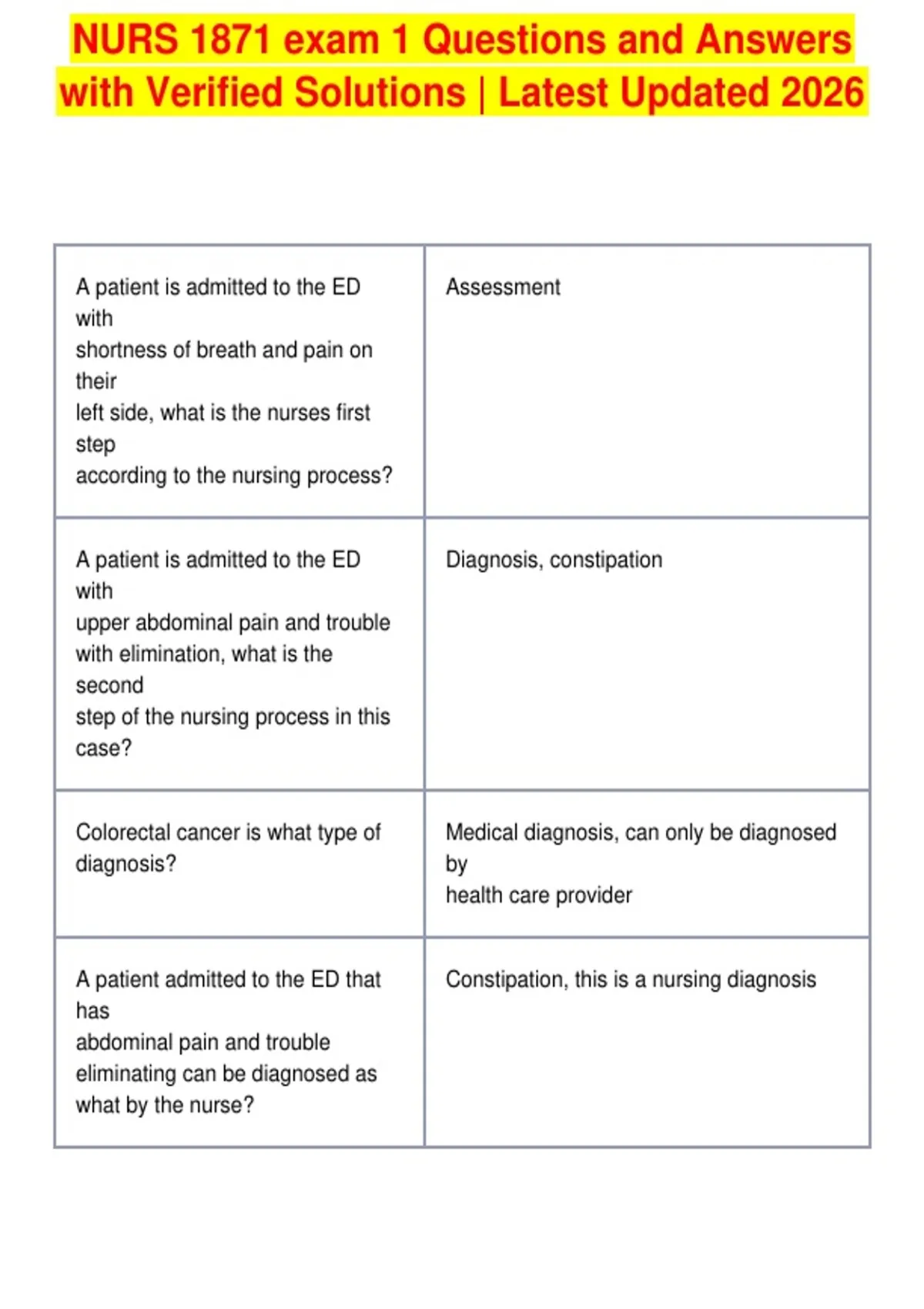 NURS 1871 exam 1 Questions and Answers with Verified Solutions | Latest Updated 2026

| | |
|---|---|
| A patient is admitted to the ED with shortness of breath and pain on their left side, what is the nurses first step according to the nursing process? | Assessment |
| A patient is admitted to the ED with upper abdominal pain and trouble with elimination, what is the second step of the nursing process in this case? | Diagnosis, constipation |
| Colorectal cancer is what type of diagnosis? | Medical diagnosis, can only be diagnosed by health care provider |
| A patient admitted to the ED that has abdominal pain and trouble eliminating can be diagnosed as what by the nurse? | Constipation, this is a nursing diagnosis |